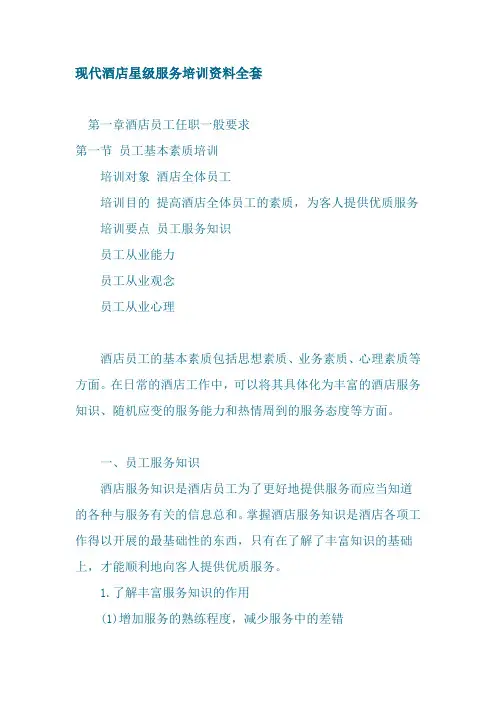 现代酒店星级服务培训资料全套

第一章酒店员工任职一般要求

第一节 员工基本素质培训

培训对象 酒店全体员工

培训目的 提高酒店全体员工的素质，为客人提供优质服务

培训要点 员工服务知识

员工从业能力

员工从业观念

员工从业心理

酒店员工的基本素质包括思想素质、业务素质、心理素质等方面。在日常的酒店工作中，可以将其具体化为丰富的酒店服务知识、随机应变的服务能力和热情周到的服务态度等方面。

一、员工服务知识

酒店服务知识是酒店员工为了更好地提供服务而应当知道的各种与服务有关的信息总和。掌握酒店服务知识是酒店各项工作得以开展的最基础性的东西，只有在了解了丰富知识的基础上，才能顺利地向客人提供优质服务。

1. 了解丰富服务知识的作用

(1)增加服务的熟练程度，减少服务中的差错